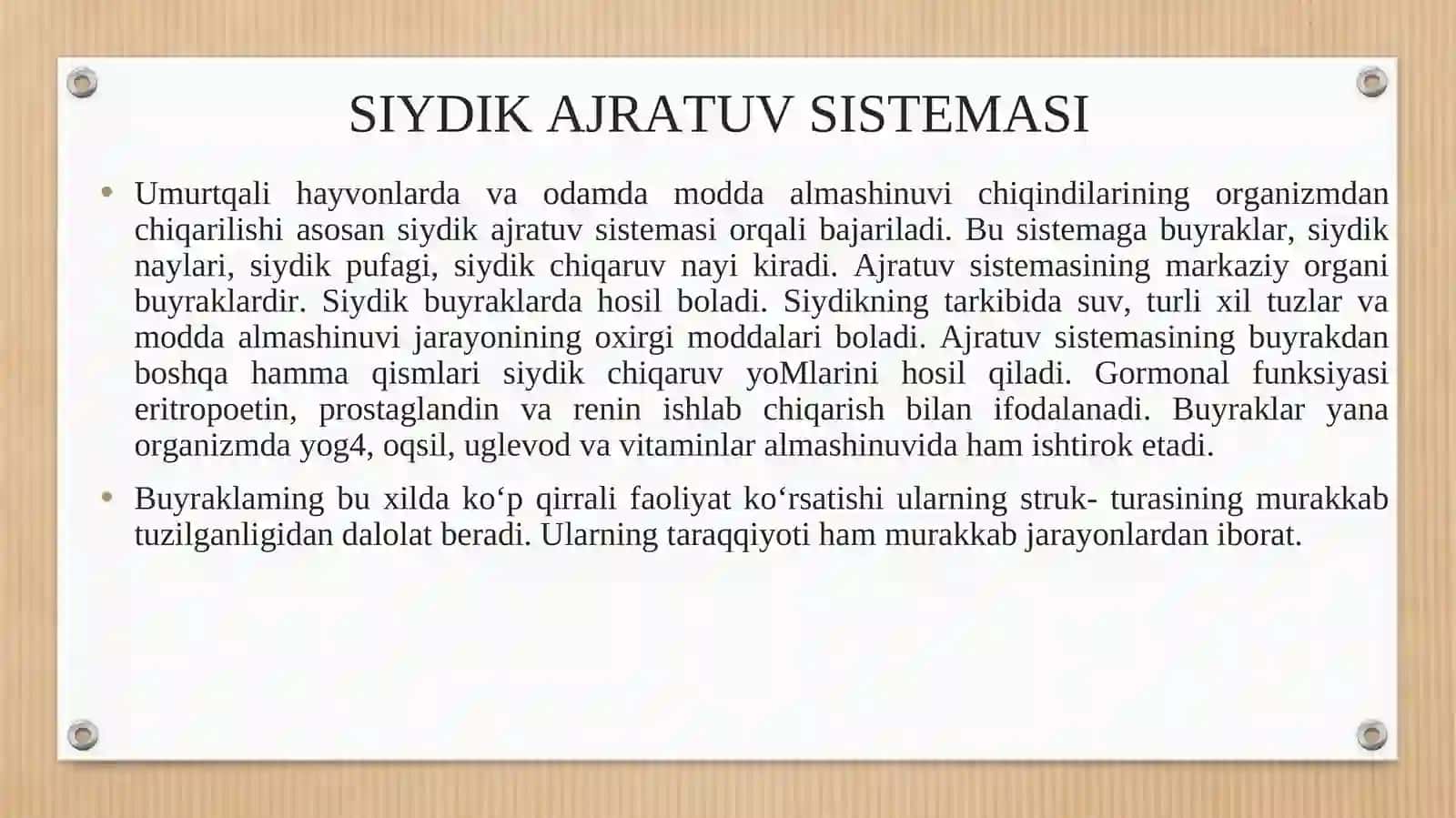 SIYDIK AJRATUV SISTEMASI

• Umurtqali hayvonlarda va odamda modda almashinuvi chiqindilarining organizmdan chiqarilishi asosan siydik ajratuv sistemasi orqali bajariladi. Bu sistemaga buyraklar, siydik naylari, siydik pufagi, siydik chiqaruv nayi kiradi. Ajratuv sistemasining markaziy organi buyraklardir. Siydik buyraklarda hosil boladi. Siydikning tarkibida suv, turli xil tuzlar va modda almashinuvi jarayonining oxirgi moddalari boladi. Ajratuv sistemasining buyrakdan boshqa hamma qismlari siydik chiqaruv yoMlarini hosil qiladi. Gormonal funksiyasi eritropoetin, prostaglandin va renin ishlab chiqarish bilan ifodalanadi. Buyraklar yana organizmda yog4, oqsil, uglevod va vitaminlar almashinuvida ham ishtirok etadi.

• Buyraklaming bu xilda ko‘p qirrali faoliyat ko‘rsatishi ularning struk- turasining murakkab tuzilganligidan dalolat beradi. Ularning taraqqiyoti ham murakkab jarayonlardan iborat.